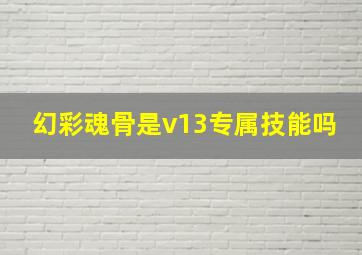 幻彩魂骨是v13专属技能吗